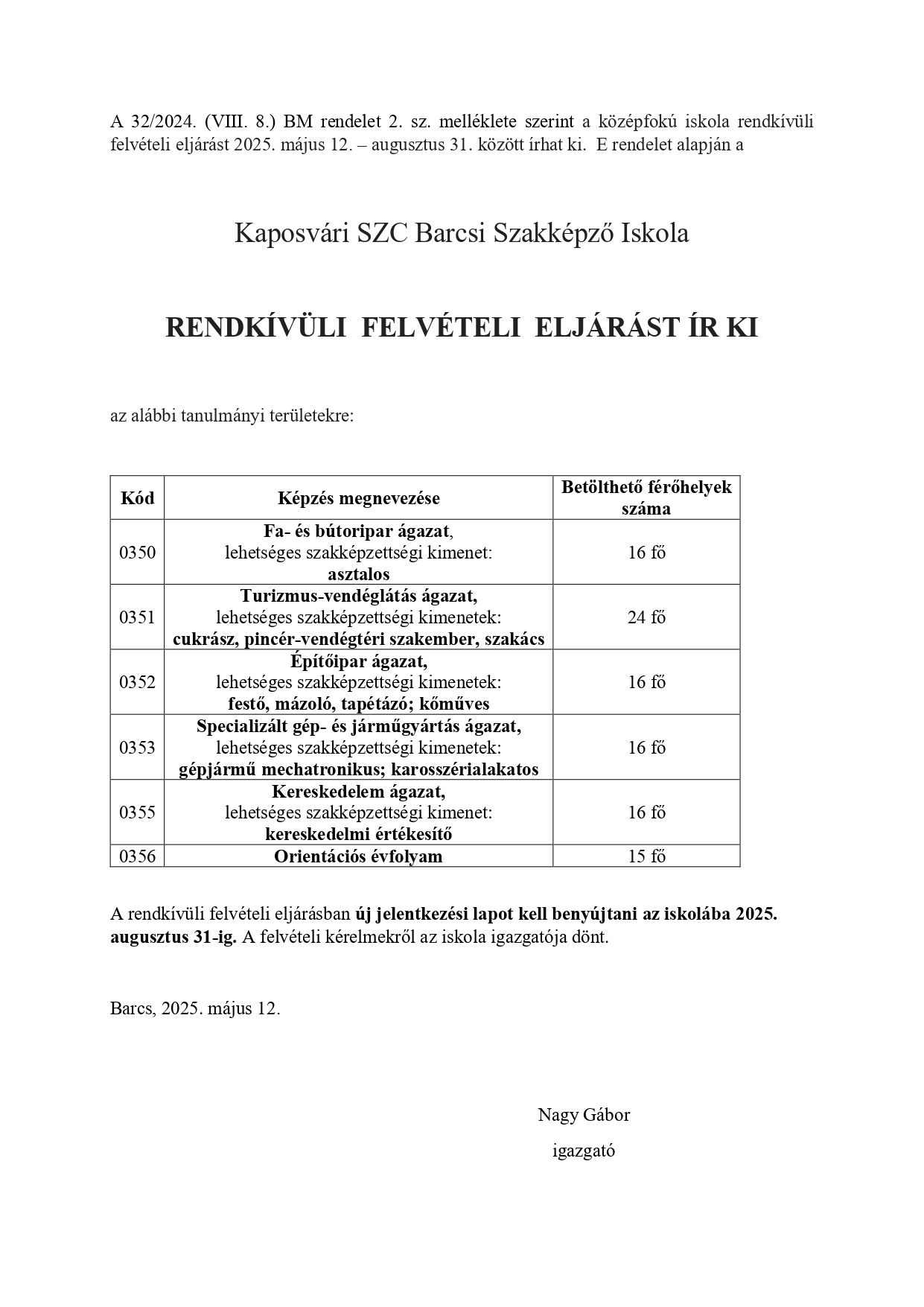 A 32/2024. (VIII. 8.) BM rendelet 2. sz. melléklete szerint a középfokú iskola rendkívüli felvételi eljárást 2025. május 12. – augusztus 31. között írhat ki. E rendelet alapján a

Kaposvári SZC Barcsi Szakképző Iskola

RENDKÍVÜLI FELVÉTELI ELJÁRÁST ÍR KI

az alábbi tanulmányi területekre:

| Kód | Képzés megnevezése | Betölthető férőhelyek száma |
|---|---|---|
| 0350 | Fa- és bútoripar ágazat, lehetséges szakképzettségi kimenet: asztalos | 16 fő |
| 0351 | Turizmus-vendéglátás ágazat, lehetséges szakképzettségi kimenetek: cukrász, pincér-vendégtéri szakember, szakács | 24 fő |
| 0352 | Építőipar ágazat, lehetséges szakképzettségi kimenetek: festő, mázoló, tapétázó; kőműves | 16 fő |
| 0353 | Specializált gép- és járműgyártás ágazat, lehetséges szakképzettségi kimenetek: gépjármű mechatronikus; karosszérialakatos | 16 fő |
| 0355 | Kereskedelem ágazat, lehetséges szakképzettségi kimenet: kereskedelmi értékesítő | 16 fő |
| 0356 | Orientációs évfolyam | 15 fő |

A rendkívüli felvételi eljárásban új jelentkezési lapot kell benyújtani az iskolába 2025. augusztus 31-ig. A felvételi kérelmekről az iskola igazgatója dönt.

Barcs, 2025. május 12.

Nagy Gábor

igazgató